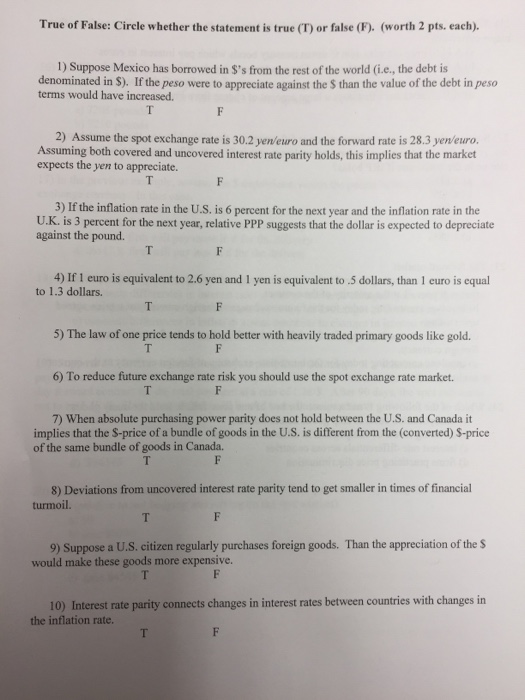 True of False: Circle whether the statement is true (T) or false (F). (worth 2 pts. each).

1) Suppose Mexico has borrowed in \$'s from the rest of the world (i.e., the debt is denominated in \$). If the peso were to appreciate against the \$ than the value of the debt in peso terms would have increased.
T F

2) Assume the spot exchange rate is 30.2 yen/euro and the forward rate is 28.3 yen/euro. Assuming both covered and uncovered interest rate parity holds, this implies that the market expects the yen to appreciate.
T F

3) If the inflation rate in the U.S. is 6 percent for the next year and the inflation rate in the U.K. is 3 percent for the next year, relative PPP suggests that the dollar is expected to depreciate against the pound.
T F

4) If 1 euro is equivalent to 2.6 yen and 1 yen is equivalent to .5 dollars, than 1 euro is equal to 1.3 dollars.
T F

5) The law of one price tends to hold better with heavily traded primary goods like gold.
T F

6) To reduce future exchange rate risk you should use the spot exchange rate market.
T F

7) When absolute purchasing power parity does not hold between the U.S. and Canada it implies that the \$-price of a bundle of goods in the U.S. is different from the (converted) \$-price of the same bundle of goods in Canada.
T F

8) Deviations from uncovered interest rate parity tend to get smaller in times of financial turmoil.
T F

9) Suppose a U.S. citizen regularly purchases foreign goods. Than the appreciation of the \$ would make these goods more expensive.
T F

10) Interest rate parity connects changes in interest rates between countries with changes in the inflation rate.
T F